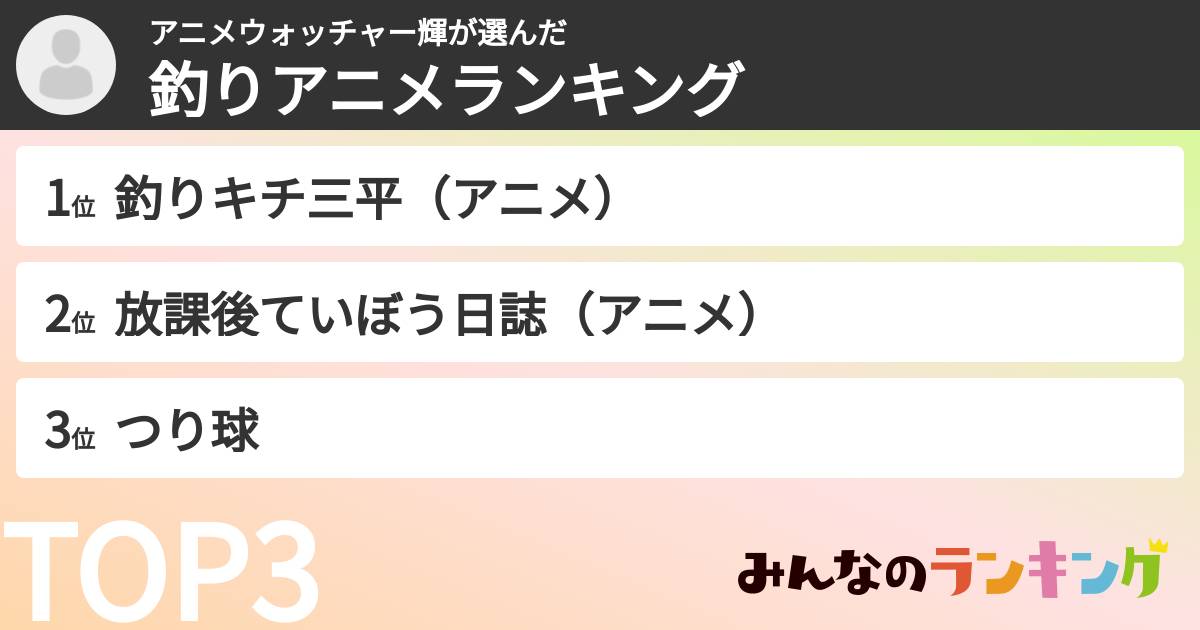 アニメウォッチャー輝が選んだ
釣りアニメランキング

1位 釣りキチ三平（アニメ）

2位 放課後ていぼう日誌（アニメ）

3位 つり球

TOP3

みんなのランキング